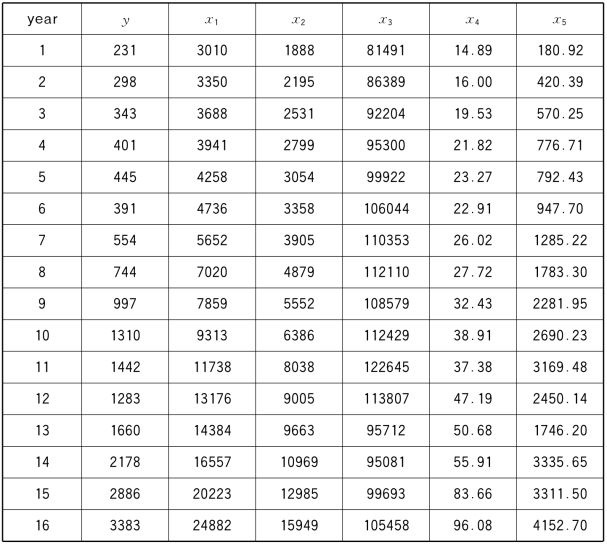 | year | $y$ | $x_1$ | $x_2$ | $x_3$ | $x_4$ | $x_5$ |
|---|---|---|---|---|---|---|
| 1 | 231 | 3010 | 1888 | 81491 | 14.89 | 180.92 |
| 2 | 298 | 3350 | 2195 | 86389 | 16.00 | 420.39 |
| 3 | 343 | 3688 | 2531 | 92204 | 19.53 | 570.25 |
| 4 | 401 | 3941 | 2799 | 95300 | 21.82 | 776.71 |
| 5 | 445 | 4258 | 3054 | 99922 | 23.27 | 792.43 |
| 6 | 391 | 4736 | 3358 | 106044 | 22.91 | 947.70 |
| 7 | 554 | 5652 | 3905 | 110353 | 26.02 | 1285.22 |
| 8 | 744 | 7020 | 4879 | 112110 | 27.72 | 1783.30 |
| 9 | 997 | 7859 | 5552 | 108579 | 32.43 | 2281.95 |
| 10 | 1310 | 9313 | 6386 | 112429 | 38.91 | 2690.23 |
| 11 | 1442 | 11738 | 8038 | 122645 | 37.38 | 3169.48 |
| 12 | 1283 | 13176 | 9005 | 113807 | 47.19 | 2450.14 |
| 13 | 1660 | 14384 | 9663 | 95712 | 50.68 | 1746.20 |
| 14 | 2178 | 16557 | 10969 | 95081 | 55.91 | 3335.65 |
| 15 | 2886 | 20223 | 12985 | 99693 | 83.66 | 3311.50 |
| 16 | 3383 | 24882 | 15949 | 105458 | 96.08 | 4152.70 |